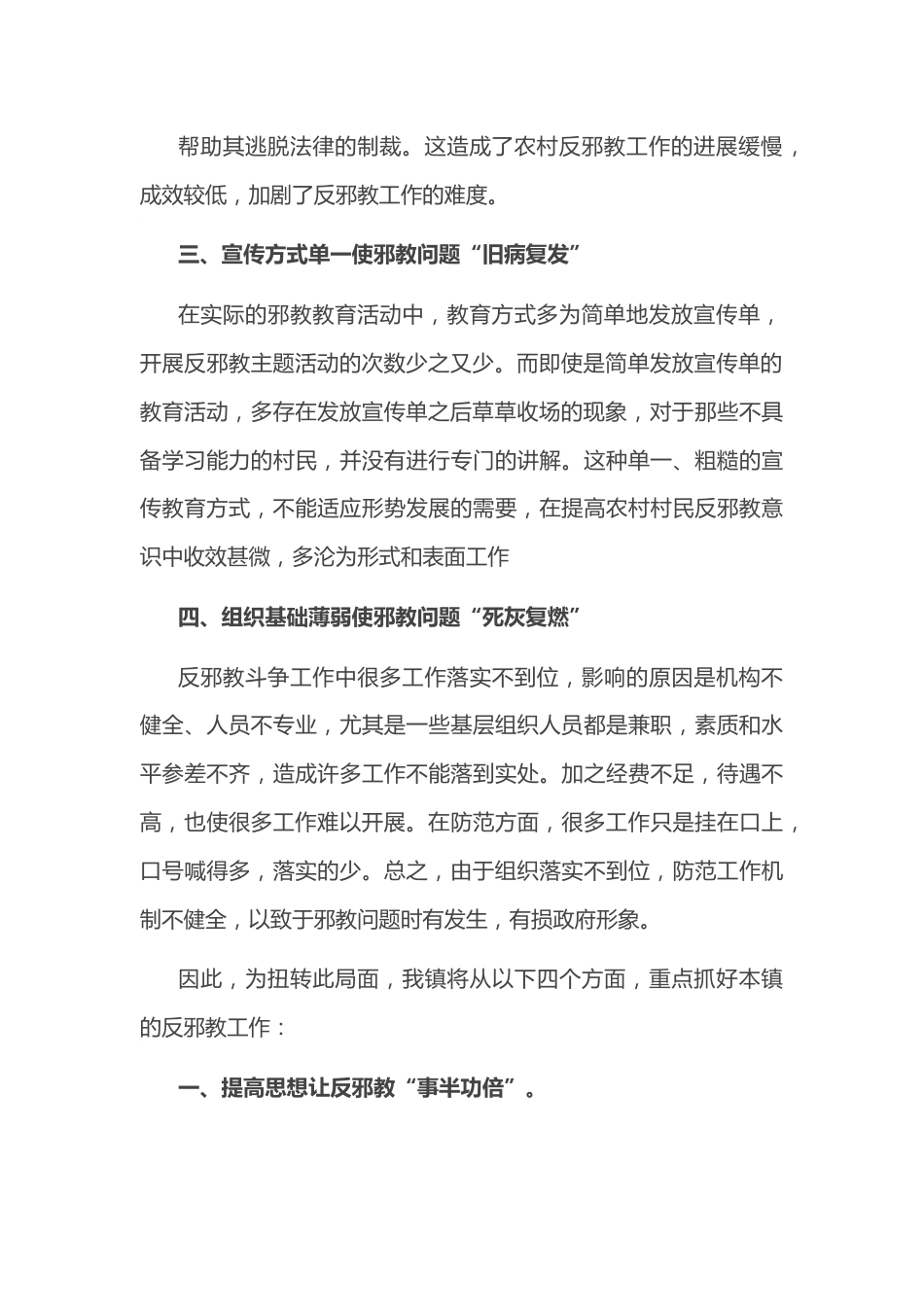 帮助其逃脱法律的制裁。这造成了农村反邪教工作的进展缓慢，成效较低，加剧了反邪教工作的难度。

三、宣传方式单一使邪教问题“旧病复发”

在实际的邪教教育活动中，教育方式多为简单地发放宣传单，开展反邪教主题活动的次数少之又少。而即使是简单发放宣传单的教育活动，多存在发放宣传单之后草草收场的现象，对于那些不具备学习能力的村民，并没有进行专门的讲解。这种单一、粗糙的宣传教育方式，不能适应形势发展的需要，在提高农村村民反邪教意识中收效甚微，多沦为形式和表面工作

四、组织基础薄弱使邪教问题“死灰复燃”

反邪教斗争工作中很多工作落实不到位，影响的原因是机构不健全、人员不专业，尤其是一些基层组织人员都是兼职，素质和水平参差不齐，造成许多工作不能落到实处。加之经费不足，待遇不高，也使很多工作难以开展。在防范方面，很多工作只是挂在口上，口号喊得多，落实的少。总之，由于组织落实不到位，防范工作机制不健全，以致于邪教问题时有发生，有损政府形象。

因此，为扭转此局面，我镇将从以下四个方面，重点抓好本镇的反邪教工作：

一、提高思想让反邪教“事半功倍”。